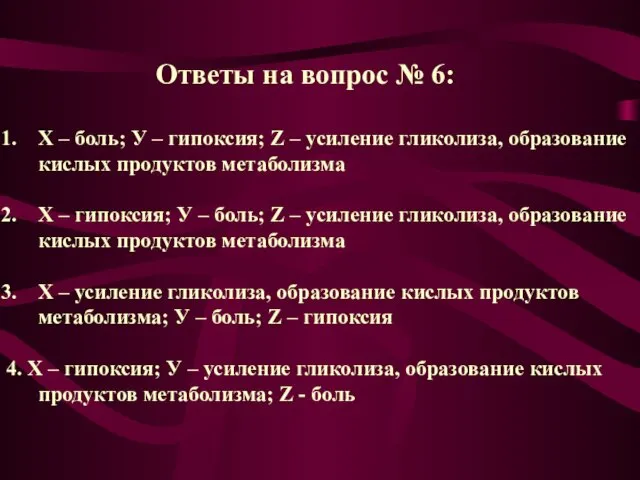 Ответы на вопрос № 6:

1. Х – боль; У – гипоксия; Z – усиление гликолиза, образование кислых продуктов метаболизма

2. Х – гипоксия; У – боль; Z – усиление гликолиза, образование кислых продуктов метаболизма

3. Х – усиление гликолиза, образование кислых продуктов метаболизма; У – боль; Z – гипоксия

4. Х – гипоксия; У – усиление гликолиза, образование кислых продуктов метаболизма; Z - боль